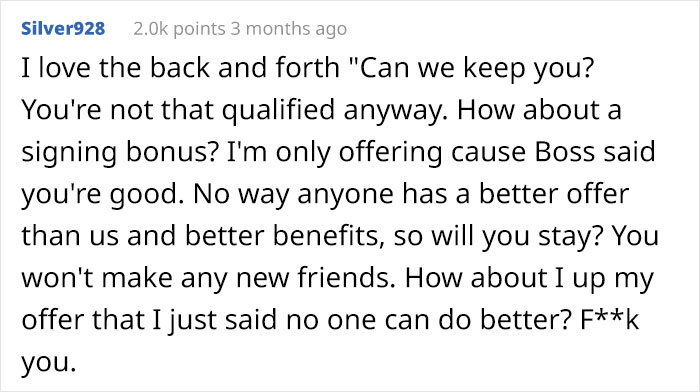 Silver928 2.0k points 3 months ago

I love the back and forth "Can we keep you? You're not that qualified anyway. How about a signing bonus? I'm only offering cause Boss said you're good. No way anyone has a better offer than us and better benefits, so will you stay? You won't make any new friends. How about I up my offer that I just said no one can do better? F**k you.